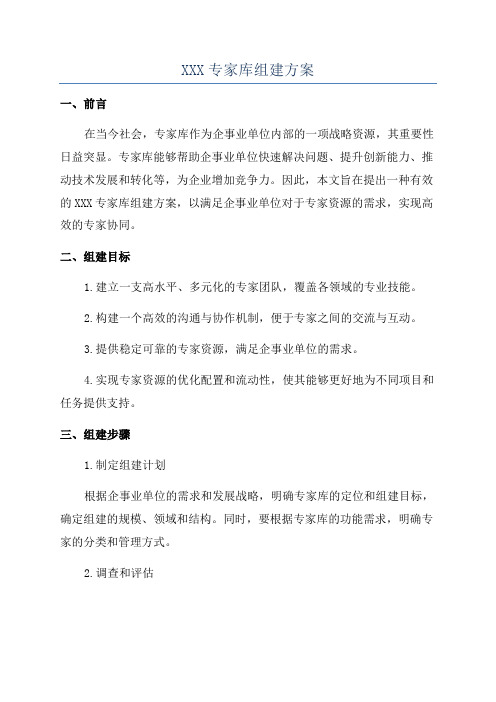 XXX专家库组建方案

一、前言

在当今社会，专家库作为企事业单位内部的一项战略资源，其重要性日益突显。专家库能够帮助企事业单位快速解决问题、提升创新能力、推动技术发展和转化等，为企业增加竞争力。因此，本文旨在提出一种有效的XXX专家库组建方案，以满足企事业单位对于专家资源的需求，实现高效的专家协同。

二、组建目标

1.建立一支高水平、多元化的专家团队，覆盖各领域的专业技能。

2.构建一个高效的沟通与协作机制，便于专家之间的交流与互动。

3.提供稳定可靠的专家资源，满足企事业单位的需求。

4.实现专家资源的优化配置和流动性，使其能够更好地为不同项目和任务提供支持。

三、组建步骤

1.制定组建计划

根据企事业单位的需求和发展战略，明确专家库的定位和组建目标，确定组建的规模、领域和结构。同时，要根据专家库的功能需求，明确专家的分类和管理方式。

2.调查和评估